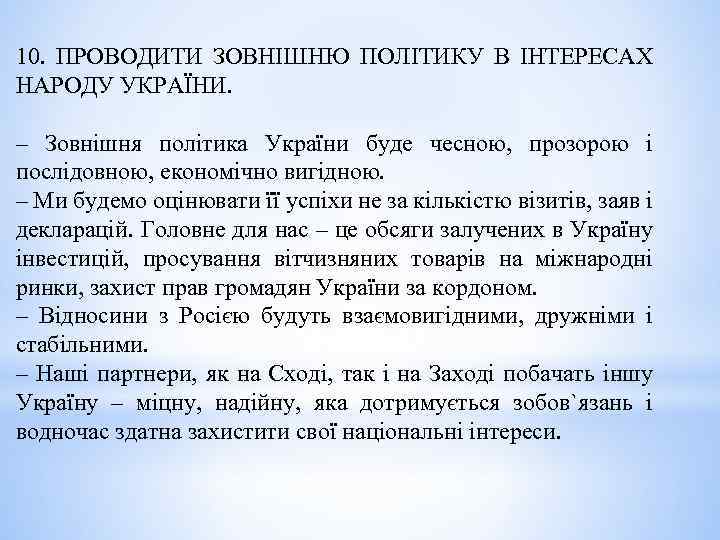 10. ПРОВОДИТИ ЗОВНІШНЮ ПОЛІТИКУ В ІНТЕРЕСАХ НАРОДУ УКРАЇНИ.

– Зовнішня політика України буде чесною, прозорою і послідовною, економічно вигідною.
– Ми будемо оцінювати її успіхи не за кількістю візитів, заяв і декларацій. Головне для нас – це обсяги залучених в Україну інвестицій, просування вітчизняних товарів на міжнародні ринки, захист прав громадян України за кордоном.
– Відносини з Росією будуть взаємовигідними, дружніми і стабільними.
– Наші партнери, як на Сході, так і на Заході побачать іншу Україну – міцну, надійну, яка дотримується зобов`язань і водночас здатна захистити свої національні інтереси.